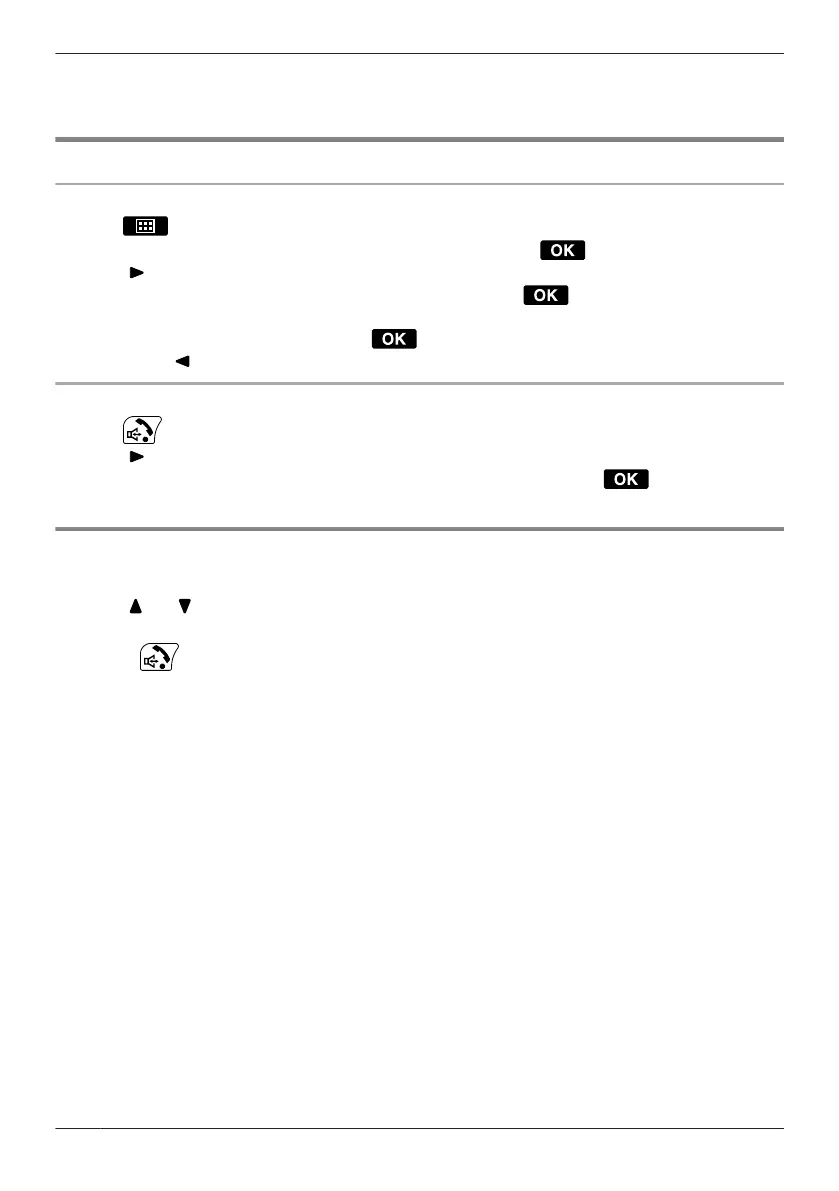 OK

OK

OK

OK